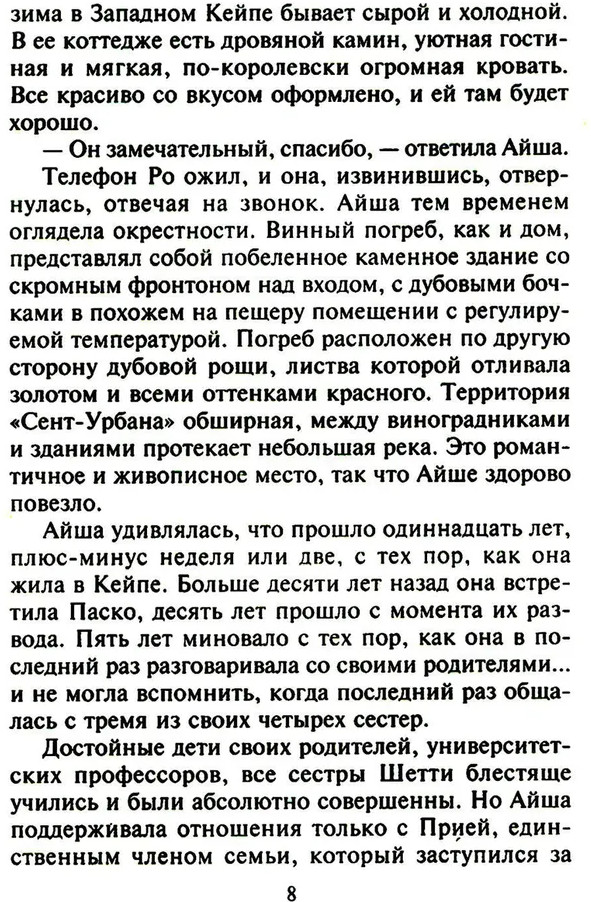 зима в Западном Кейпе бывает сырой и холодной. В ее коттедже есть дровяной камин, уютная гостиная и мягкая, по-королевски огромная кровать. Все красиво со вкусом оформлено, и ей там будет хорошо.

— Он замечательный, спасибо, — ответила Айша.

Телефон Ро ожил, и она, извинившись, отвернулась, отвечая на звонок. Айша тем временем оглядела окрестности. Винный погреб, как и дом, представлял собой побеленное каменное здание со скромным фронтоном над входом, с дубовыми бочками в похожем на пещеру помещении с регулируемой температурой. Погреб расположен по другую сторону дубовой рощи, листва которой отливала золотом и всеми оттенками красного. Территория «Сент-Урбана» обширная, между виноградниками и зданиями протекает небольшая река. Это романтичное и живописное место, так что Айше здорово повезло.

Айша удивлялась, что прошло одиннадцать лет, плюс-минус неделя или две, с тех пор, как она жила в Кейпе. Больше десяти лет назад она встретила Паско, десять лет прошло с момента их развода. Пять лет миновало с тех пор, как она в последний раз разговаривала со своими родителями... и не могла вспомнить, когда последний раз общалась с тремя из своих четырех сестер.

Достойные дети своих родителей, университетских профессоров, все сестры Шетти блестяще учились и были абсолютно совершенны. Но Айша поддерживала отношения только с Прией, единственным членом семьи, который заступился за

8